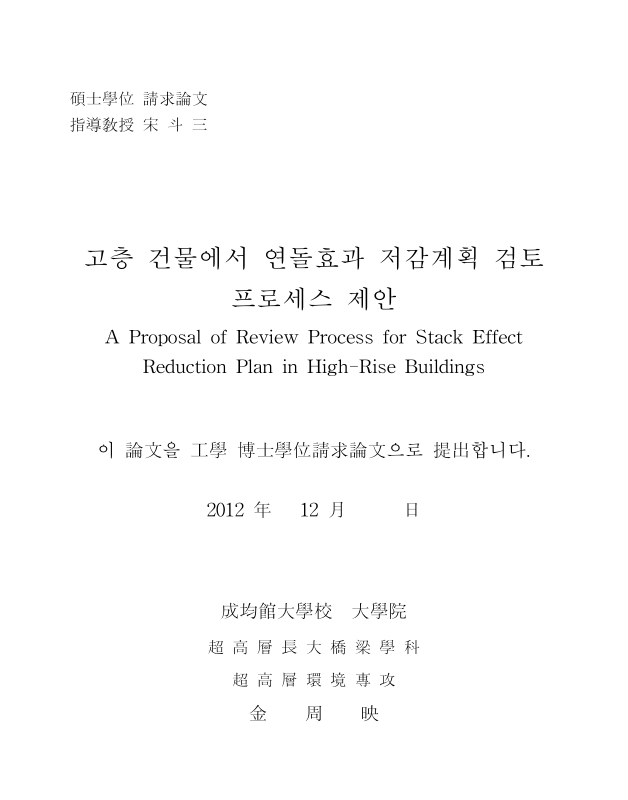 碩士學位 請求論文
指導敎授 宋 斗 三

고층 건물에서 연돌효과 저감계획 검토 프로세스 제안
A Proposal of Review Process for Stack Effect Reduction Plan in High-Rise Buildings

이 論文을 工學 博士學位請求論文으로 提出합니다.

2012 年 12 月 日

成均館大學校 大學院
超 高 層 長 大 橋 梁 學 科
超 高 層 環 境 專 攻
金 周 映